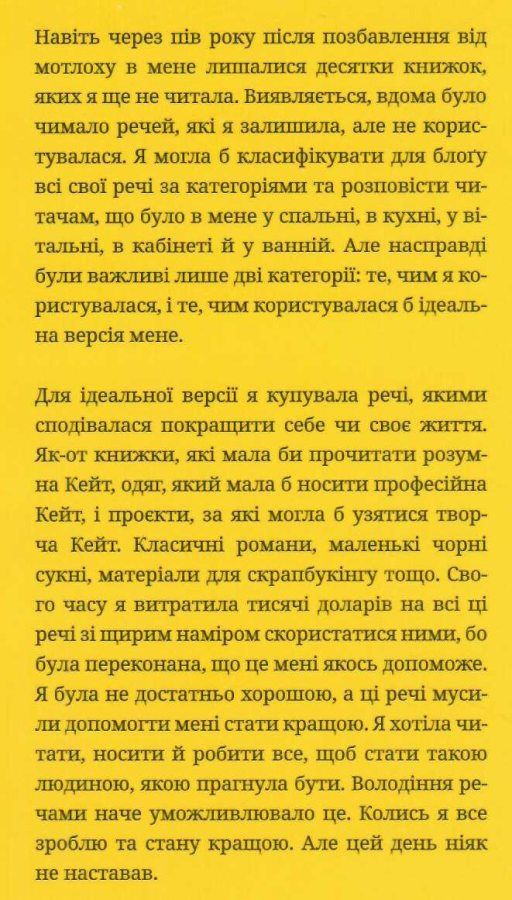 Навіть через пів року після позбавлення від мотлоху в мене лишалися десятки книжок, яких я ще не читала. Виявляється, вдома було чимало речей, які я залишила, але не користувалася. Я могла б класифікувати для блоґу всі свої речі за категоріями та розповісти читачам, що було в мене у спальні, в кухні, у вітальні, в кабінеті й у ванній. Але насправді були важливі лише дві категорії: те, чим я користувалася, і те, чим користувалася б ідеальна версія мене.

Для ідеальної версії я купувала речі, якими сподівалася покращити себе чи своє життя. Як-от книжки, які мала би прочитати розумна Кейт, одяг, який мала б носити професійна Кейт, і проєкти, за які могла б узятися творча Кейт. Класичні романи, маленькі чорні сукні, матеріали для скрапбукінгу тощо. Свого часу я витратила тисячі доларів на всі ці речі зі щирим наміром скористатися ними, бо була переконана, що це мені якось допоможе. Я була не достатньо хорошою, а ці речі мусили допомогти мені стати кращою. Я хотіла читати, носити й робити все, щоб стати такою людиною, якою прагнула бути. Володіння речами наче уможливлювало це. Колись я все зроблю та стану кращою. Але цей день ніяк не наставав.